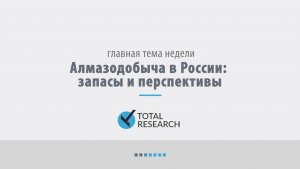 главная тема недели

Алмазодобыча в России: запасы и перспективы

TOTAL RESEARCH